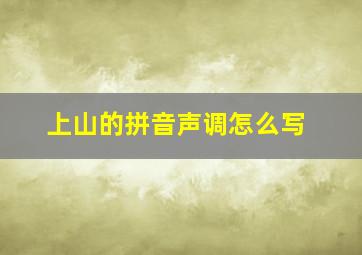 上山的拼音声调怎么写